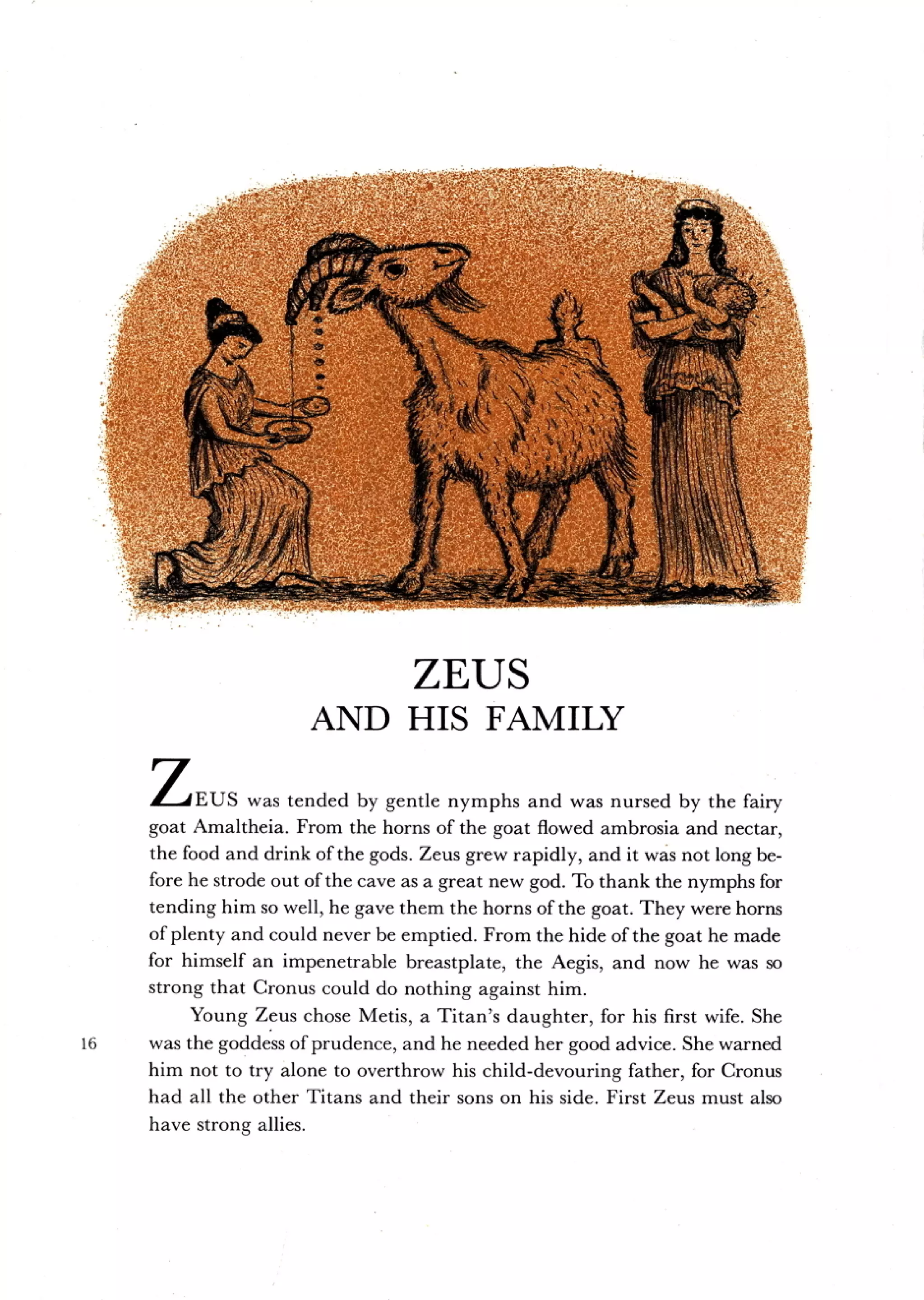 ZEUS
AND HIS FAMILY

ZEUS was tended by gentle nymphs and was nursed by the fairy goat Amaltheia. From the horns of the goat flowed ambrosia and nectar, the food and drink of the gods. Zeus grew rapidly, and it was not long before he strode out of the cave as a great new god. To thank the nymphs for tending him so well, he gave them the horns of the goat. They were horns of plenty and could never be emptied. From the hide of the goat he made for himself an impenetrable breastplate, the Aegis, and now he was so strong that Cronus could do nothing against him.

Young Zeus chose Metis, a Titan's daughter, for his first wife. She was the goddess of prudence, and he needed her good advice. She warned him not to try alone to overthrow his child-devouring father, for Cronus had all the other Titans and their sons on his side. First Zeus must also have strong allies.

16